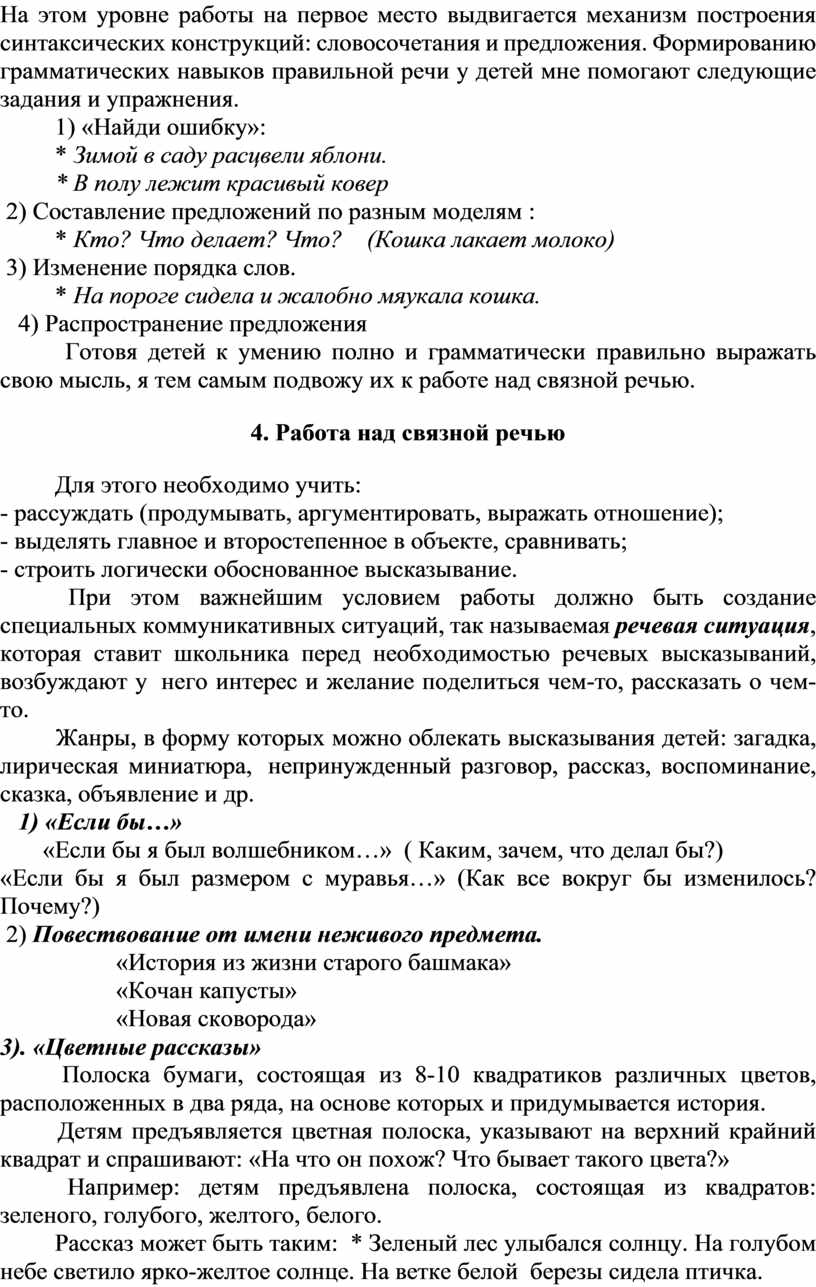 На этом уровне работы на первое место выдвигается механизм построения синтаксических конструкций: словосочетания и предложения. Формированию грамматических навыков правильной речи у детей мне помогают следующие задания и упражнения.

1) «Найди ошибку»:

* Зимой в саду расцвели яблони.

* В полу лежит красивый ковер

2) Составление предложений по разным моделям :

* Кто? Что делает? Что? (Кошка лакает молоко)

3) Изменение порядка слов.

* На пороге сидела и жалобно мяукала кошка.

4) Распространение предложения

Готовя детей к умению полно и грамматически правильно выражать свою мысль, я тем самым подвожу их к работе над связной речью.

4. Работа над связной речью

Для этого необходимо учить:
- рассуждать (продумывать, аргументировать, выражать отношение);
- выделять главное и второстепенное в объекте, сравнивать;
- строить логически обоснованное высказывание.

При этом важнейшим условием работы должно быть создание специальных коммуникативных ситуаций, так называемая речевая ситуация, которая ставит школьника перед необходимостью речевых высказываний, возбуждают у него интерес и желание поделиться чем-то, рассказать о чем-то.

Жанры, в форму которых можно облекать высказывания детей: загадка, лирическая миниатюра, непринужденный разговор, рассказ, воспоминание, сказка, объявление и др.

1) «Если бы…»

«Если бы я был волшебником…» ( Каким, зачем, что делал бы?)
«Если бы я был размером с муравья…» (Как все вокруг бы изменилось? Почему?)

2) Повествование от имени неживого предмета.

«История из жизни старого башмака»
«Кочан капусты»
«Новая сковорода»

3). «Цветные рассказы»

Полоска бумаги, состоящая из 8-10 квадратиков различных цветов, расположенных в два ряда, на основе которых и придумывается история.

Детям предъявляется цветная полоска, указывают на верхний крайний квадрат и спрашивают: «На что он похож? Что бывает такого цвета?»

Например: детям предъявлена полоска, состоящая из квадратов: зеленого, голубого, желтого, белого.

Рассказ может быть таким: * Зеленый лес улыбался солнцу. На голубом небе светило ярко-желтое солнце. На ветке белой березы сидела птичка.